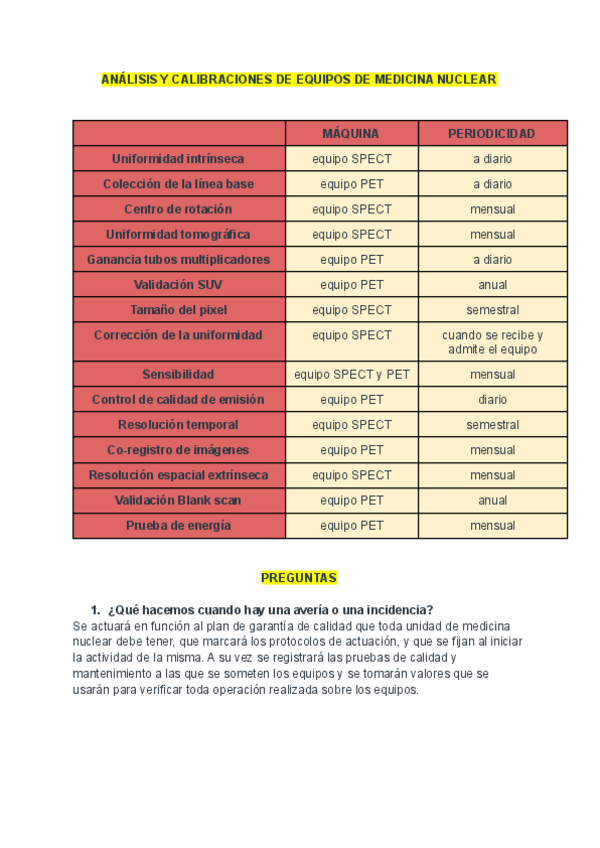 ANÁLISIS Y CALIBRACIONES DE EQUIPOS DE MEDICINA NUCLEAR

| | MÁQUINA | PERIODICIDAD |
|---|---|---|
| Uniformidad intrínseca | equipo SPECT | a diario |
| Colección de la línea base | equipo PET | a diario |
| Centro de rotación | equipo SPECT | mensual |
| Uniformidad tomográfica | equipo SPECT | mensual |
| Ganancia tubos multiplicadores | equipo PET | a diario |
| Validación SUV | equipo PET | anual |
| Tamaño del pixel | equipo SPECT | semestral |
| Corrección de la uniformidad | equipo SPECT | cuando se recibe y admite el equipo |
| Sensibilidad | equipo SPECT y PET | mensual |
| Control de calidad de emisión | equipo PET | diario |
| Resolución temporal | equipo SPECT | semestral |
| Co-registro de imágenes | equipo PET | mensual |
| Resolución espacial extrínseca | equipo SPECT | mensual |
| Validación Blank scan | equipo PET | anual |
| Prueba de energía | equipo PET | mensual |

PREGUNTAS

1. ¿Qué hacemos cuando hay una avería o una incidencia?
Se actuará en función al plan de garantía de calidad que toda unidad de medicina nuclear debe tener, que marcará los protocolos de actuación, y que se fijan al iniciar la actividad de la misma. A su vez se registrará las pruebas de calidad y mantenimiento a las que se someten los equipos y se tomarán valores que se usarán para verificar toda operación realizada sobre los equipos.